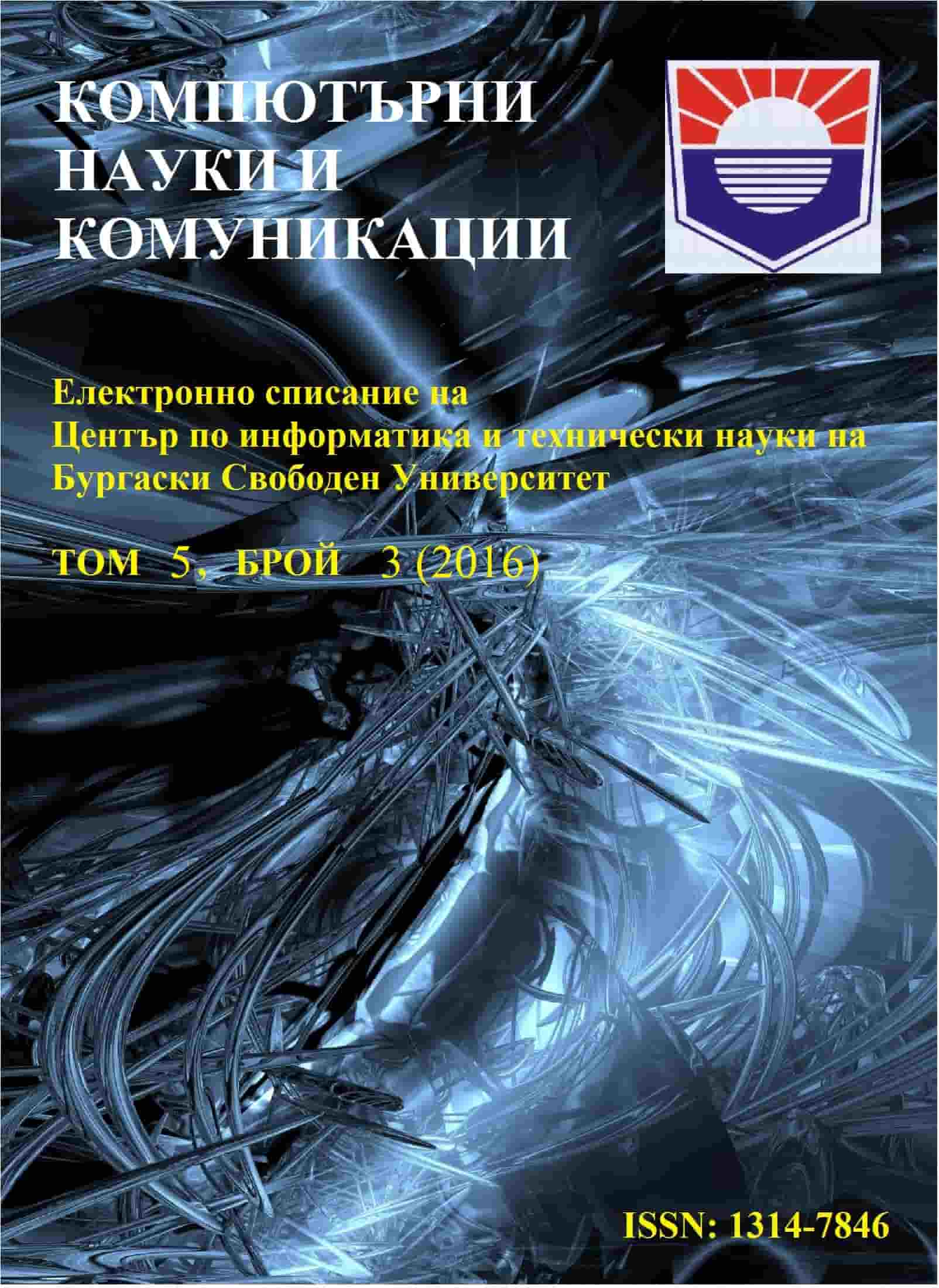 КОМПЮТЪРНИ НАУКИ И КОМУНИКАЦИИ

Електронно списание на Център по информатика и технически науки на Бургаски Свободен Университет

ТОМ 5, БРОЙ 3 (2016)

ISSN: 1314-7846